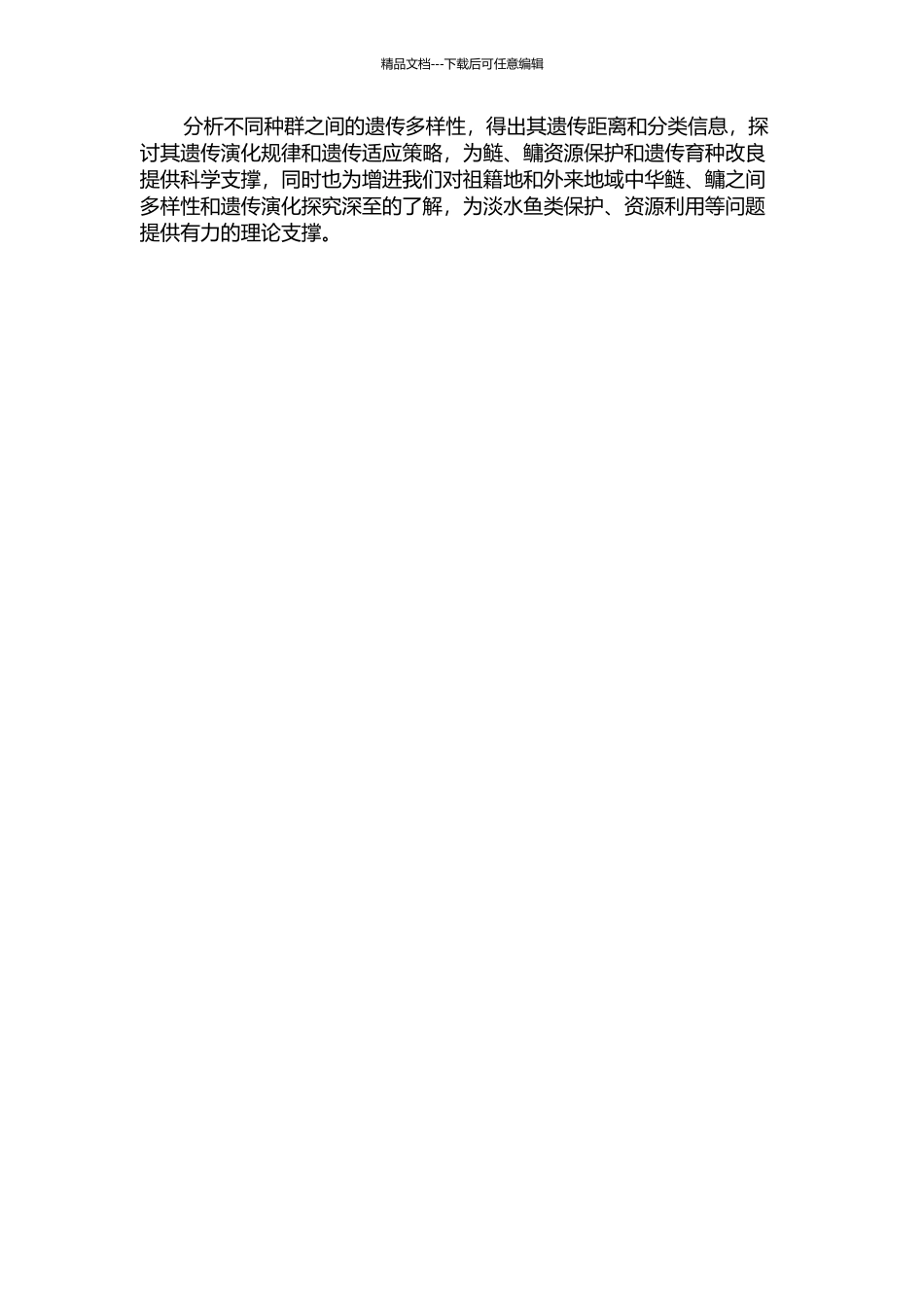 精品文档---下载后可任意编辑

分析不同种群之间的遗传多样性，得出其遗传距离和分类信息，探讨其遗传演化规律和遗传适应策略，为鲢、鳙资源保护和遗传育种改良提供科学支撑，同时也为增进我们对祖籍地和外来地域中华鲢、鳙之间多样性和遗传演化探究深至的了解，为淡水鱼类保护、资源利用等问题提供有力的理论支撑。